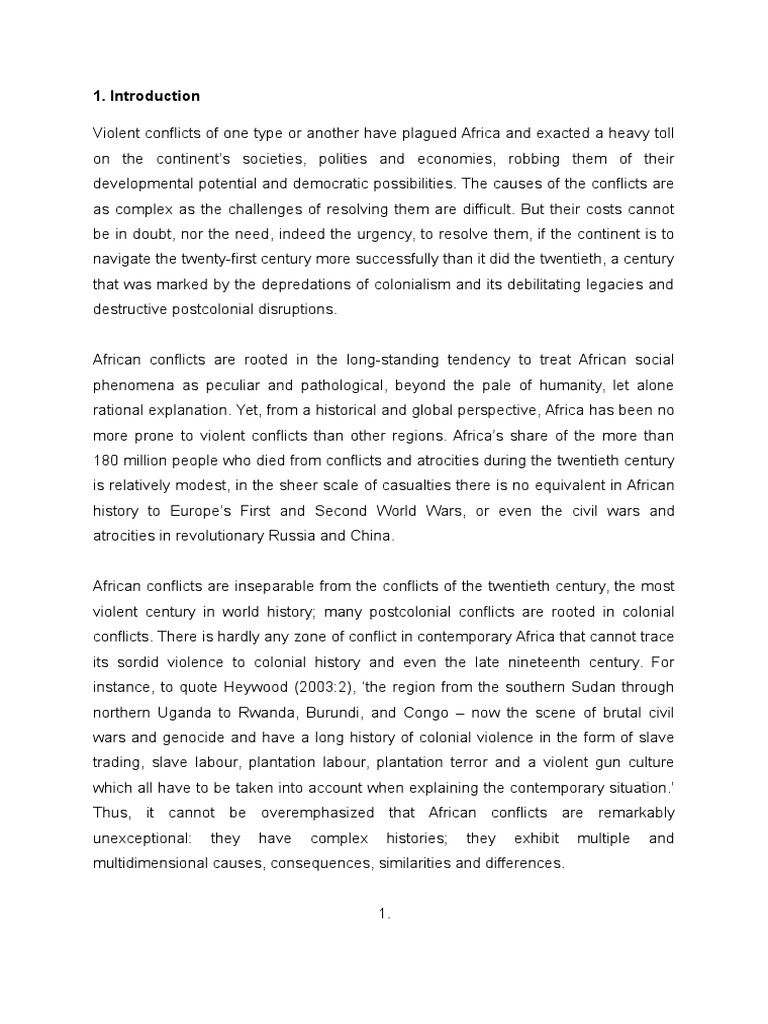 1. Introduction

Violent conflicts of one type or another have plagued Africa and exacted a heavy toll on the continent's societies, polities and economies, robbing them of their developmental potential and democratic possibilities. The causes of the conflicts are as complex as the challenges of resolving them are difficult. But their costs cannot be in doubt, nor the need, indeed the urgency, to resolve them, if the continent is to navigate the twenty-first century more successfully than it did the twentieth, a century that was marked by the depredations of colonialism and its debilitating legacies and destructive postcolonial disruptions.

African conflicts are rooted in the long-standing tendency to treat African social phenomena as peculiar and pathological, beyond the pale of humanity, let alone rational explanation. Yet, from a historical and global perspective, Africa has been no more prone to violent conflicts than other regions. Africa's share of the more than 180 million people who died from conflicts and atrocities during the twentieth century is relatively modest, in the sheer scale of casualties there is no equivalent in African history to Europe's First and Second World Wars, or even the civil wars and atrocities in revolutionary Russia and China.

African conflicts are inseparable from the conflicts of the twentieth century, the most violent century in world history; many postcolonial conflicts are rooted in colonial conflicts. There is hardly any zone of conflict in contemporary Africa that cannot trace its sordid violence to colonial history and even the late nineteenth century. For instance, to quote Heywood (2003:2), 'the region from the southern Sudan through northern Uganda to Rwanda, Burundi, and Congo – now the scene of brutal civil wars and genocide and have a long history of colonial violence in the form of slave trading, slave labour, plantation labour, plantation terror and a violent gun culture which all have to be taken into account when explaining the contemporary situation.' Thus, it cannot be overemphasized that African conflicts are remarkably unexceptional: they have complex histories; they exhibit multiple and multidimensional causes, consequences, similarities and differences.

1.